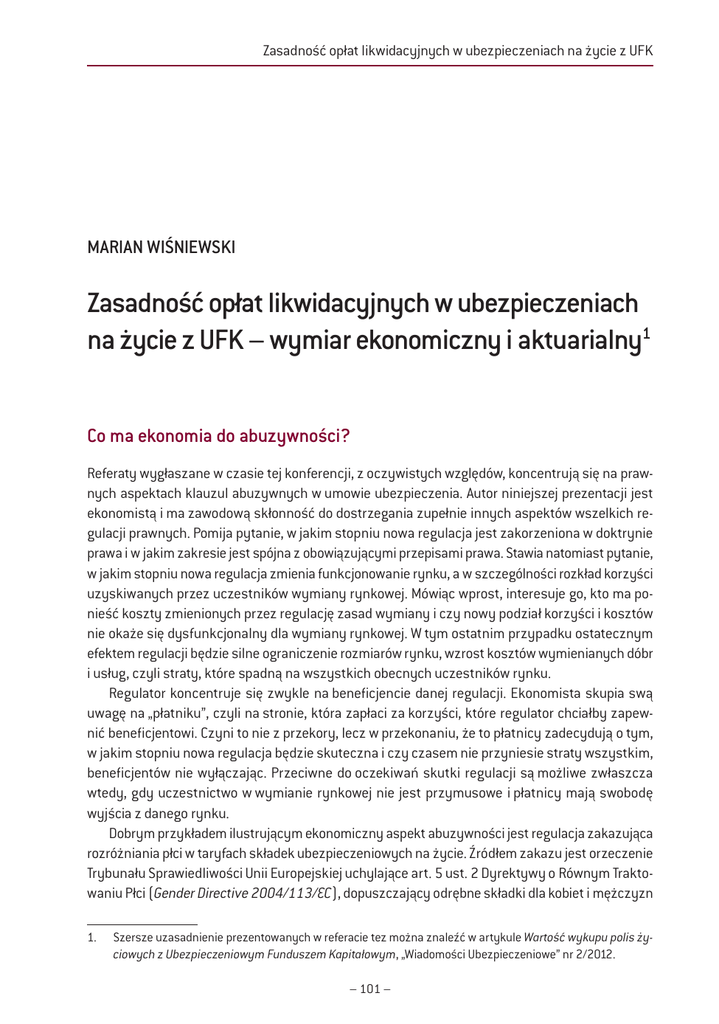 Zasadność opłat likwidacyjnych w ubezpieczeniach na życie z UFK

MARIAN WIŚNIEWSKI

Zasadność opłat likwidacyjnych w ubezpieczeniach na życie z UFK – wymiar ekonomiczny i aktuarialny$^1$

Co ma ekonomia do abuzywności?

Referaty wygłaszane w czasie tej konferencji, z oczywistych względów, koncentrują się na prawnych aspektach klauzul abuzywnych w umowie ubezpieczenia. Autor niniejszej prezentacji jest ekonomistą i ma zawodową skłonność do dostrzegania zupełnie innych aspektów wszelkich regulacji prawnych. Pomija pytanie, w jakim stopniu nowa regulacja jest zakorzeniona w doktrynie prawa i w jakim zakresie jest spójna z obowiązującymi przepisami prawa. Stawia natomiast pytanie, w jakim stopniu nowa regulacja zmienia funkcjonowanie rynku, a w szczególności rozkład korzyści uzyskiwanych przez uczestników wymiany rynkowej. Mówiąc wprost, interesuje go, kto ma ponieść koszty zmienionych przez regulację zasad wymiany i czy nowy podział korzyści i kosztów nie okaże się dysfunkcjonalny dla wymiany rynkowej. W tym ostatnim przypadku ostatecznym efektem regulacji będzie silne ograniczenie rozmiarów rynku, wzrost kosztów wymienianych dóbr i usług, czyli straty, które spadną na wszystkich obecnych uczestników rynku.

Regulator koncentruje się zwykle na beneficjencie danej regulacji. Ekonomista skupia swą uwagę na „płatniku", czyli na stronie, która zapłaci za korzyści, które regulator chciałby zapewnić beneficjentowi. Czyni to nie z przekory, lecz w przekonaniu, że to płatnicy zadecydują o tym, w jakim stopniu nowa regulacja będzie skuteczna i czy czasem nie przyniesie straty wszystkim, beneficjentów nie wyłączając. Przeciwne do oczekiwań skutki regulacji są możliwe zwłaszcza wtedy, gdy uczestnictwo w wymianie rynkowej nie jest przymusowe i płatnicy mają swobodę wyjścia z danego rynku.

Dobrym przykładem ilustrującym ekonomiczny aspekt abuzywności jest regulacja zakazująca rozróżniania płci w taryfach składek ubezpieczeniowych na życie. Źródłem zakazu jest orzeczenie Trybunału Sprawiedliwości Unii Europejskiej uchylające art. 5 ust. 2 Dyrektywy o Równym Traktowaniu Płci (Gender Directive 2004/113/EC), dopuszczający odrębne składki dla kobiet i mężczyzn

1. Szersze uzasadnienie prezentowanych w referacie tez można znaleźć w artykule Wartość wykupu polis życiowych z Ubezpieczeniowym Funduszem Kapitałowym, „Wiadomości Ubezpieczeniowe" nr 2/2012.

– 101 –